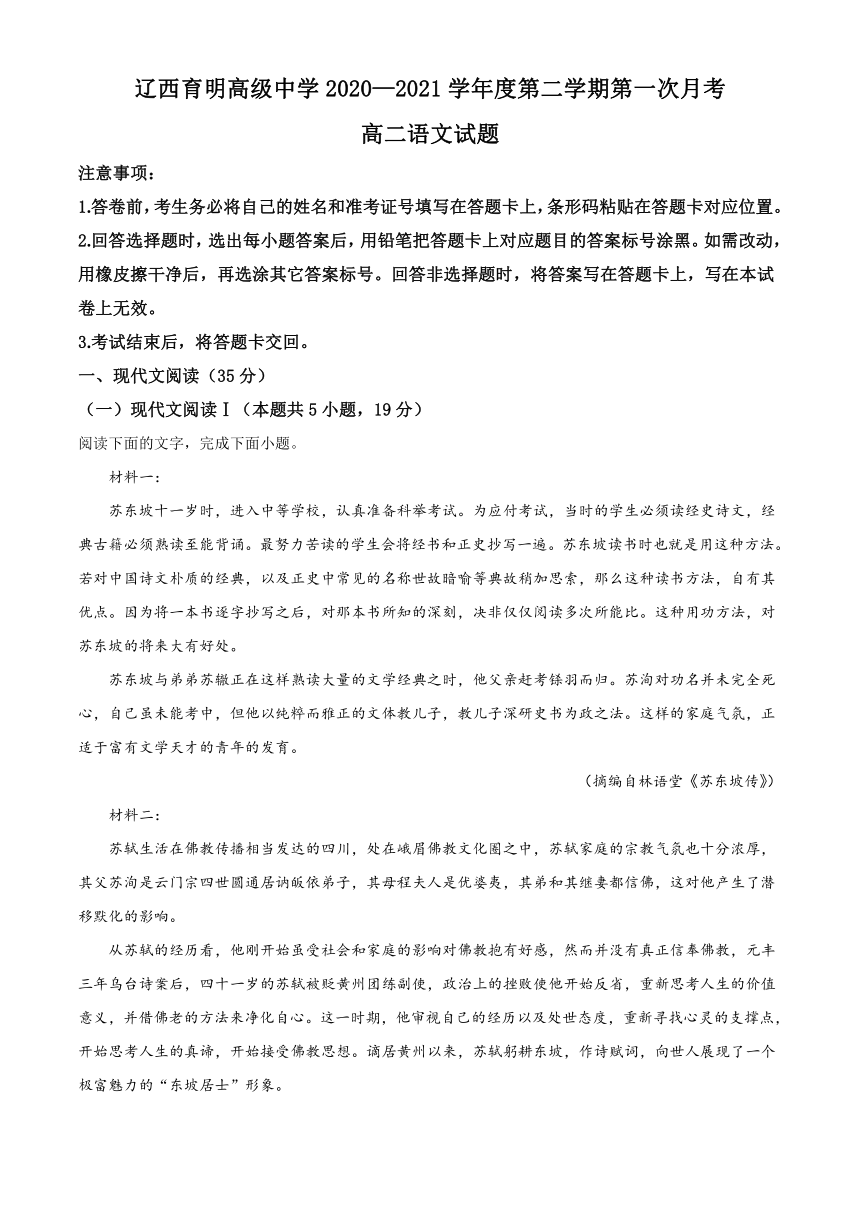 辽西育明高级中学 2020—2021 学年度第二学期第一次月考

高二语文试题

注意事项：

1.答卷前，考生务必将自己的姓名和准考证号填写在答题卡上，条形码粘贴在答题卡对应位置。

2.回答选择题时，选出每小题答案后，用铅笔把答题卡上对应题目的答案标号涂黑。如需改动，用橡皮擦干净后，再选涂其它答案标号。回答非选择题时，将答案写在答题卡上，写在本试卷上无效。

3.考试结束后，将答题卡交回。

一、现代文阅读（35 分）

（一）现代文阅读Ⅰ（本题共 5 小题，19 分）

阅读下面的文字，完成下面小题。

材料一：

苏东坡十一岁时，进入中等学校，认真准备科举考试。为应付考试，当时的学生必须读经史诗文，经典古籍必须熟读至能背诵。最努力苦读的学生会将经书和正史抄写一遍。苏东坡读书时也就是用这种方法。若对中国诗文朴质的经典，以及正史中常见的名称世故暗喻等典故稍加思索，那么这种读书方法，自有其优点。因为将一本书逐字抄写之后，对那本书所知的深刻，决非仅仅阅读多次所能比。这种用功方法，对苏东坡的将来大有好处。

苏东坡与弟弟苏辙正在这样熟读大量的文学经典之时，他父亲赶考铩羽而归。苏洵对功名并未完全死心，自己虽未能考中，但他以纯粹而雅正的文体教儿子，教儿子深研史书为政之法。这样的家庭气氛，正适于富有文学天才的青年的发育。

（摘编自林语堂《苏东坡传》）

材料二：

苏轼生活在佛教传播相当发达的四川，处在峨眉佛教文化圈之中，苏轼家庭的宗教气氛也十分浓厚，其父苏洵是云门宗四世圆通居讷皈依弟子，其母程夫人是优婆夷，其弟和其继妻都信佛，这对他产生了潜移默化的影响。

从苏轼的经历看，他刚开始虽受社会和家庭的影响对佛教抱有好感，然而并没有真正信奉佛教，元丰三年乌台诗案后，四十一岁的苏轼被贬黄州团练副使，政治上的挫败使他开始反省，重新思考人生的价值意义，并借佛老的方法来净化自心。这一时期，他审视自己的经历以及处世态度，重新寻找心灵的支撑点，开始思考人生的真谛，开始接受佛教思想。谪居黄州以来，苏轼躬耕东坡，作诗赋词，向世人展现了一个极富魅力的“东坡居士”形象。